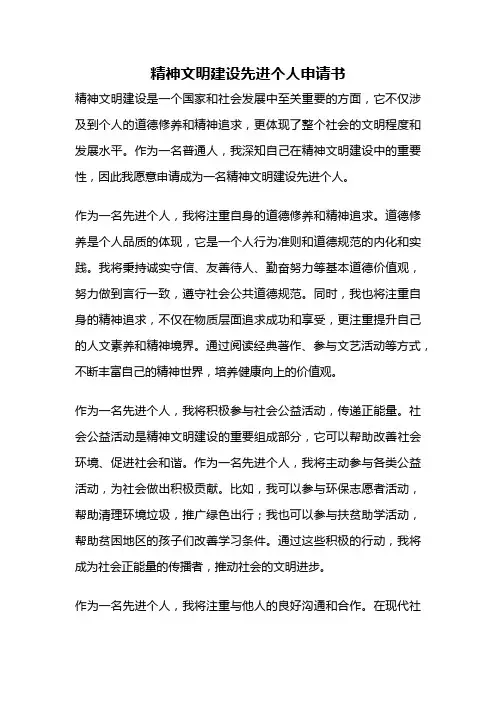 精神文明建设先进个人申请书

精神文明建设是一个国家和社会发展中至关重要的方面，它不仅涉及到个人的道德修养和精神追求，更体现了整个社会的文明程度和发展水平。作为一名普通人，我深知自己在精神文明建设中的重要性，因此我愿意申请成为一名精神文明建设先进个人。

作为一名先进个人，我将注重自身的道德修养和精神追求。道德修养是个人品质的体现，它是一个人行为准则和道德规范的内化和实践。我将秉持诚实守信、友善待人、勤奋努力等基本道德价值观，努力做到言行一致，遵守社会公共道德规范。同时，我也将注重自身的精神追求，不仅在物质层面追求成功和享受，更注重提升自己的人文素养和精神境界。通过阅读经典著作、参与文艺活动等方式，不断丰富自己的精神世界，培养健康向上的价值观。

作为一名先进个人，我将积极参与社会公益活动，传递正能量。社会公益活动是精神文明建设的重要组成部分，它可以帮助改善社会环境、促进社会和谐。作为一名先进个人，我将主动参与各类公益活动，为社会做出积极贡献。比如，我可以参与环保志愿者活动，帮助清理环境垃圾，推广绿色出行；我也可以参与扶贫助学活动，帮助贫困地区的孩子们改善学习条件。通过这些积极的行动，我将成为社会正能量的传播者，推动社会的文明进步。

作为一名先进个人，我将注重与他人的良好沟通和合作。在现代社